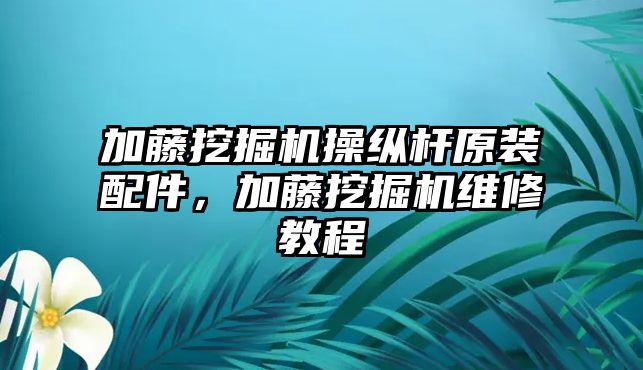 加藤挖掘机操纵杆原装配件，加藤挖掘机维修教程